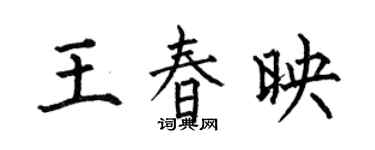 王春映
词典网